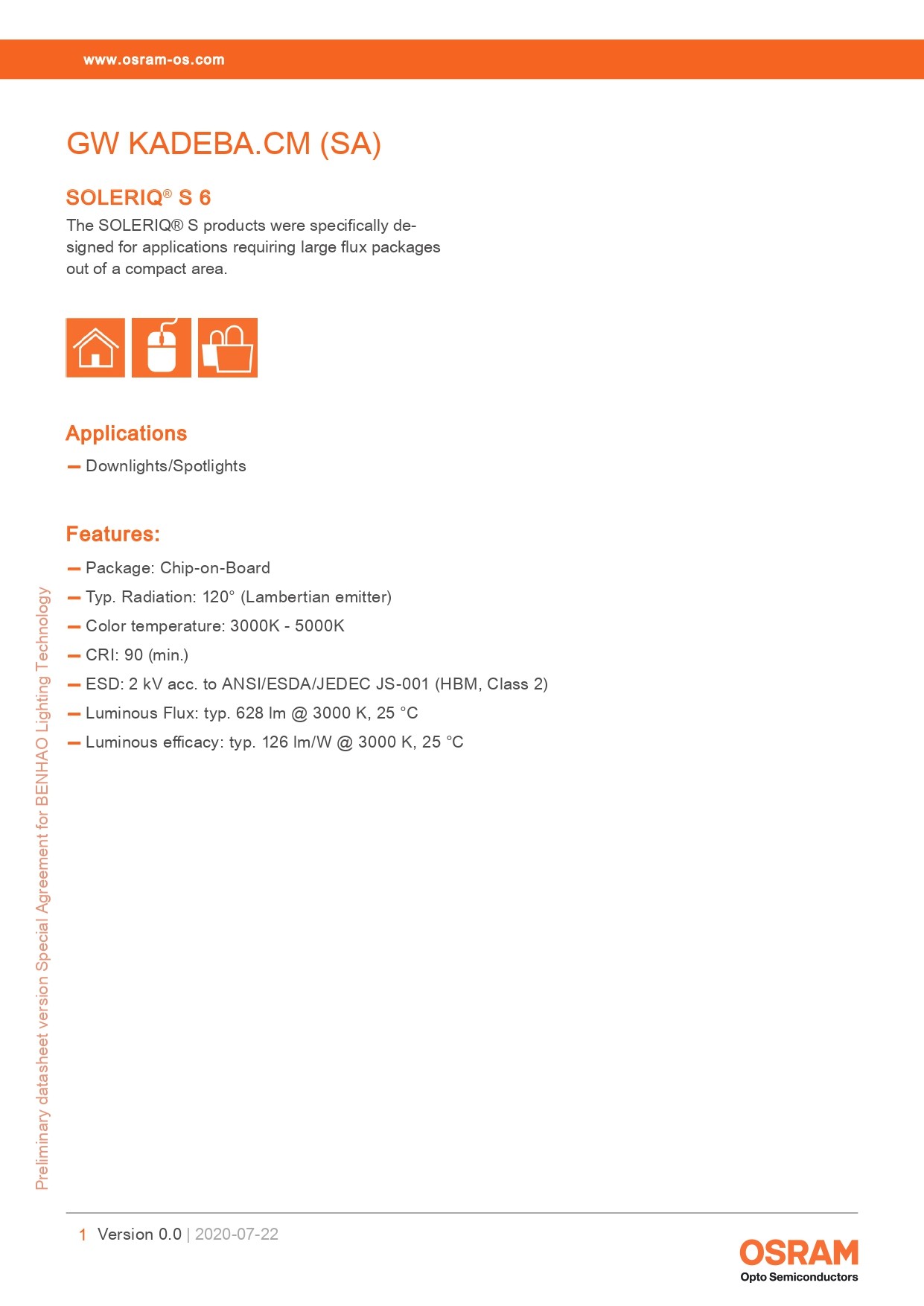 www.osram-os.com

GW KADEBA.CM (SA)

SOLERIQ® S 6

The SOLERIQ® S products were specifically designed for applications requiring large flux packages out of a compact area.

Applications

— Downlights/Spotlights

Features:

— Package: Chip-on-Board
— Typ. Radiation: 120° (Lambertian emitter)
— Color temperature: 3000K - 5000K
— CRI: 90 (min.)
— ESD: 2 kV acc. to ANSI/ESDA/JEDEC JS-001 (HBM, Class 2)
— Luminous Flux: typ. 628 lm @ 3000 K, 25 °C
— Luminous efficacy: typ. 126 lm/W @ 3000 K, 25 °C

Preliminary datasheet version Special Agreement for BENHAO Lighting Technology

1 Version 0.0 | 2020-07-22

OSRAM
Opto Semiconductors